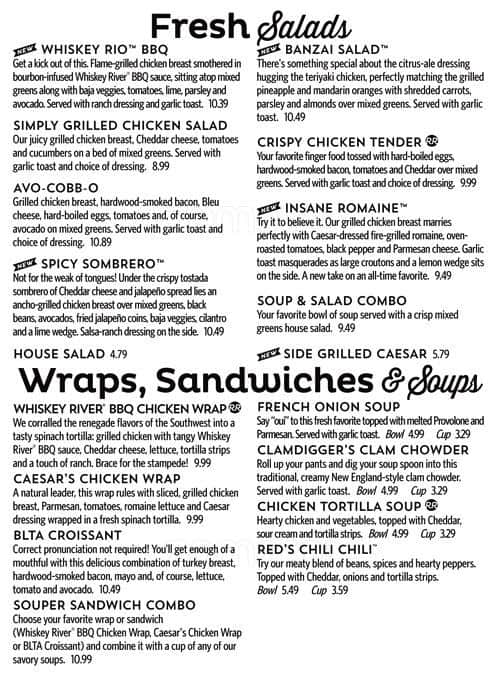 Fresh Salads

NEW WHISKEY RIO™ BBQ
Get a kick out of this. Flame-grilled chicken breast smothered in bourbon-infused Whiskey River® BBQ sauce, sitting atop mixed greens along with baja veggies, tomatoes, lime, parsley and avocado. Served with ranch dressing and garlic toast. 10.39

SIMPLY GRILLED CHICKEN SALAD
Our juicy grilled chicken breast, Cheddar cheese, tomatoes and cucumbers on a bed of mixed greens. Served with garlic toast and choice of dressing. 8.99

AVO-COBB-O
Grilled chicken breast, hardwood-smoked bacon, Bleu cheese, hard-boiled eggs, tomatoes and, of course, avocado on mixed greens. Served with garlic toast and choice of dressing. 10.89

NEW SPICY SOMBRERO™
Not for the weak of tongues! Under the crispy tostada sombrero of Cheddar cheese and jalapeño spread lies an ancho-grilled chicken breast over mixed greens, black beans, avocados, fried jalapeño coins, baja veggies, cilantro and a lime wedge. Salsa-ranch dressing on the side. 10.49

HOUSE SALAD 4.79

NEW BANZAI SALAD™
There's something special about the citrus-ale dressing hugging the teriyaki chicken, perfectly matching the grilled pineapple and mandarin oranges with shredded carrots, parsley and almonds over mixed greens. Served with garlic toast. 10.49

CRISPY CHICKEN TENDER RR
Your favorite finger food tossed with hard-boiled eggs, hardwood-smoked bacon, tomatoes and Cheddar over mixed greens. Served with garlic toast and choice of dressing. 9.99

NEW INSANE ROMAINE™
Try it to believe it. Our grilled chicken breast marries perfectly with Caesar-dressed fire-grilled romaine, oven-roasted tomatoes, black pepper and Parmesan cheese. Garlic toast masquerades as large croutons and a lemon wedge sits on the side. A new take on an all-time favorite. 9.49

SOUP & SALAD COMBO
Your favorite bowl of soup served with a crisp mixed greens house salad. 9.49

NEW SIDE GRILLED CAESAR 5.79

Wraps, Sandwiches & Soups

WHISKEY RIVER® BBQ CHICKEN WRAP RR
We corralled the renegade flavors of the Southwest into a tasty spinach tortilla: grilled chicken with tangy Whiskey River® BBQ sauce, Cheddar cheese, lettuce, tortilla strips and a touch of ranch. Brace for the stampede! 9.99

CAESAR'S CHICKEN WRAP
A natural leader, this wrap rules with sliced, grilled chicken breast, Parmesan, tomatoes, romaine lettuce and Caesar dressing wrapped in a fresh spinach tortilla. 9.99

BLTA CROISSANT
Correct pronunciation not required! You'll get enough of a mouthful with this delicious combination of turkey breast, hardwood-smoked bacon, mayo and, of course, lettuce, tomato and avocado. 10.49

SOUPER SANDWICH COMBO
Choose your favorite wrap or sandwich (Whiskey River® BBQ Chicken Wrap, Caesar's Chicken Wrap or BLTA Croissant) and combine it with a cup of any of our savory soups. 10.99

FRENCH ONION SOUP
Say "oui" to this fresh favorite topped with melted Provolone and Parmesan. Served with garlic toast. Bowl 4.99 Cup 3.29

CLAMDIGGER'S CLAM CHOWDER
Roll up your pants and dig your soup spoon into this traditional, creamy New England-style clam chowder. Served with garlic toast. Bowl 4.99 Cup 3.29

CHICKEN TORTILLA SOUP RR
Hearty chicken and vegetables, topped with Cheddar, sour cream and tortilla strips. Bowl 4.99 Cup 3.29

RED'S CHILI CHILI™
Try our meaty blend of beans, spices and hearty peppers. Topped with Cheddar, onions and tortilla strips. Bowl 5.49 Cup 3.59